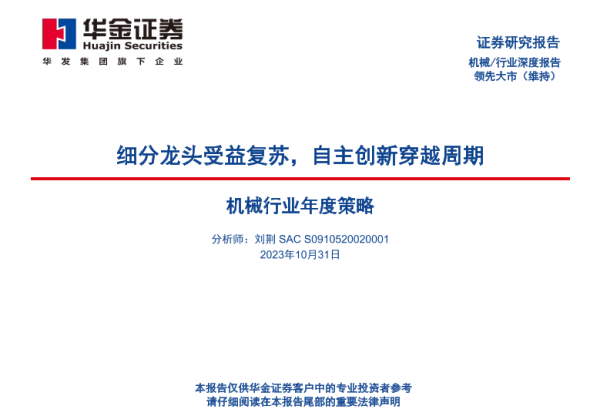 华金证券
Huajin Securities
华发集团旗下企业

证券研究报告
机械/行业深度报告
领先大市（维持）

细分龙头受益复苏，自主创新穿越周期

机械行业年度策略

分析师：刘荆 SAC S0910520020001
2023年10月31日

本报告仅供华金证券客户中的专业投资者参考
请仔细阅读在本报告尾部的重要法律声明